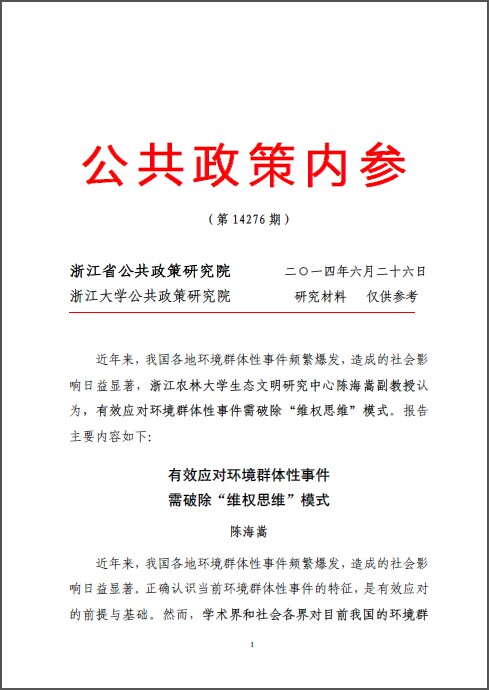 公共政策内参

（第 14276 期）

浙江省公共政策研究院　　二〇一四年六月二十六日
浙江大学公共政策研究院　　研究材料　仅供参考

近年来，我国各地环境群体性事件频繁爆发，造成的社会影响日益显著，浙江农林大学生态文明研究中心陈海嵩副教授认为，有效应对环境群体性事件需破除“维权思维”模式。报告主要内容如下：

有效应对环境群体性事件
需破除“维权思维”模式

陈海嵩

近年来，我国各地环境群体性事件频繁爆发，造成的社会影响日益显著。正确认识当前环境群体性事件的特征，是有效应对的前提与基础。然而，学术界和社会各界对目前我国的环境群

1